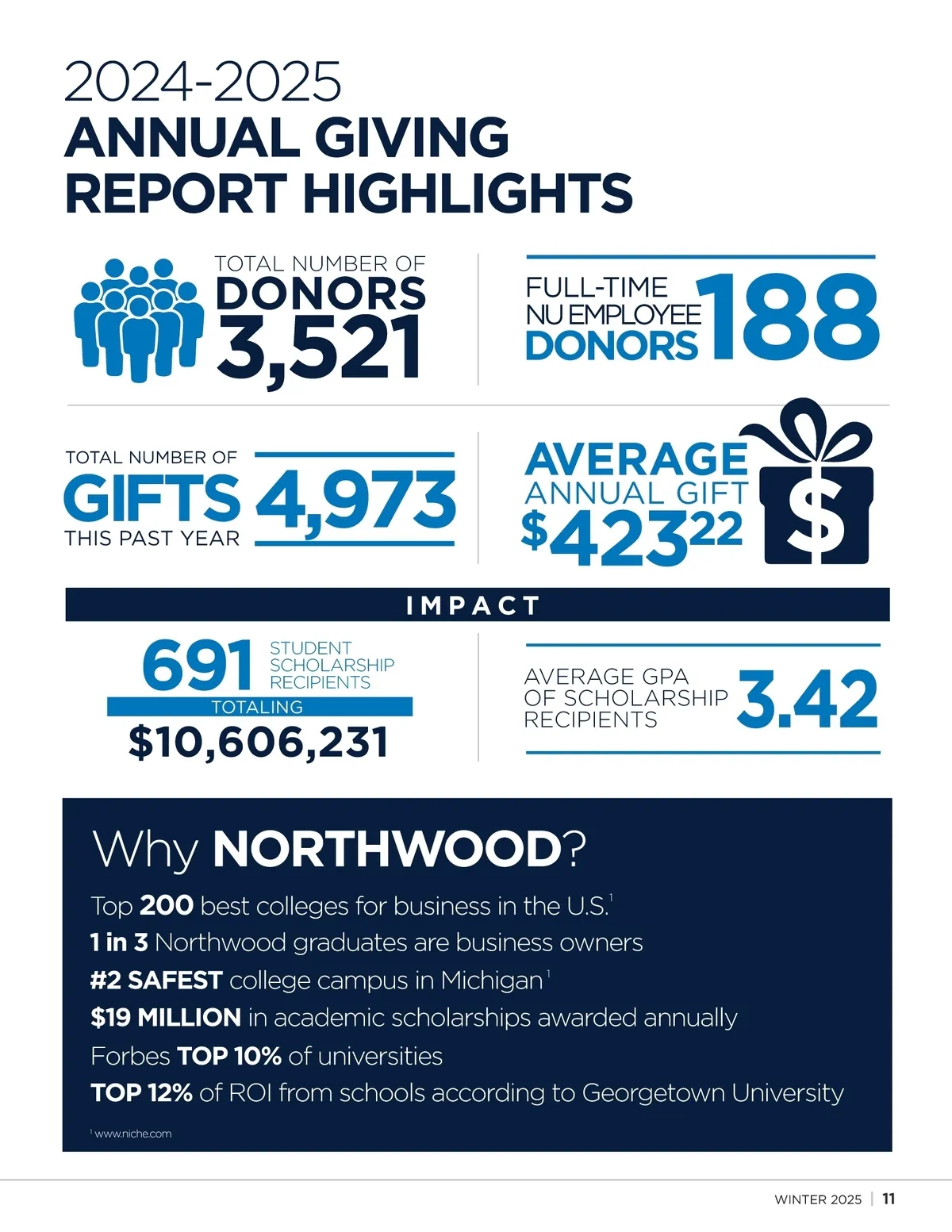 2024-2025
ANNUAL GIVING REPORT HIGHLIGHTS

TOTAL NUMBER OF DONORS 3,521

FULL-TIME NU EMPLOYEE DONORS 188

TOTAL NUMBER OF GIFTS THIS PAST YEAR 4,973

AVERAGE ANNUAL GIFT $423$^{22}$

$

IMPACT

691 STUDENT SCHOLARSHIP RECIPIENTS
TOTALING
$10,606,231

AVERAGE GPA OF SCHOLARSHIP RECIPIENTS 3.42

Why NORTHWOOD?

Top 200 best colleges for business in the U.S.$^1$
1 in 3 Northwood graduates are business owners
#2 SAFEST college campus in Michigan$^1$
$19 MILLION in academic scholarships awarded annually
Forbes TOP 10% of universities
TOP 12% of ROI from schools according to Georgetown University

$^1$ www.niche.com

WINTER 2025 | 11